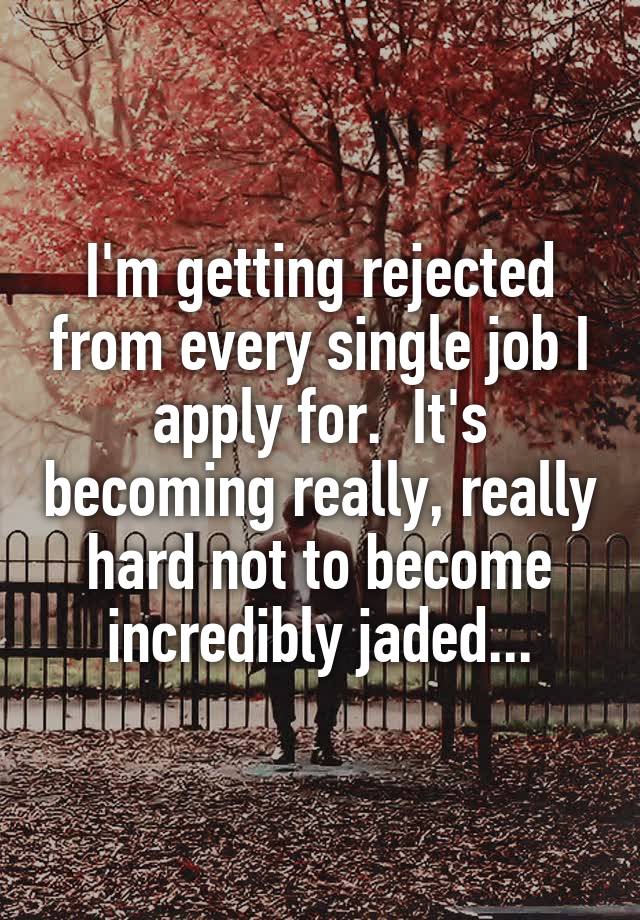 I'm getting rejected from every single job I apply for.  It's becoming really, really hard not to become incredibly jaded...